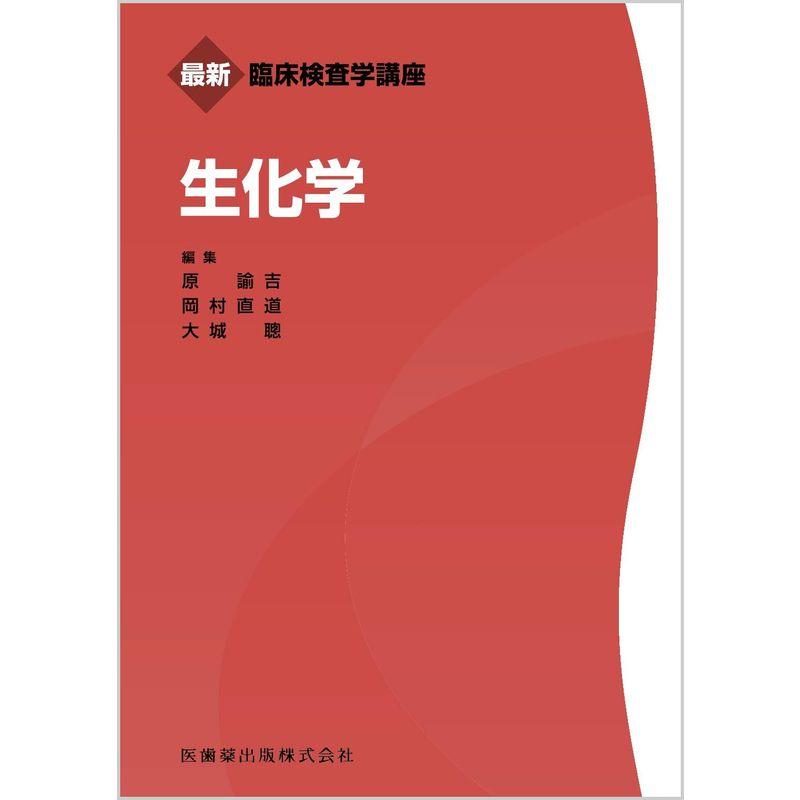 最新 臨床検査学講座

生化学

編集
原　諭吉
岡村直道
大城　聰

医歯薬出版株式会社